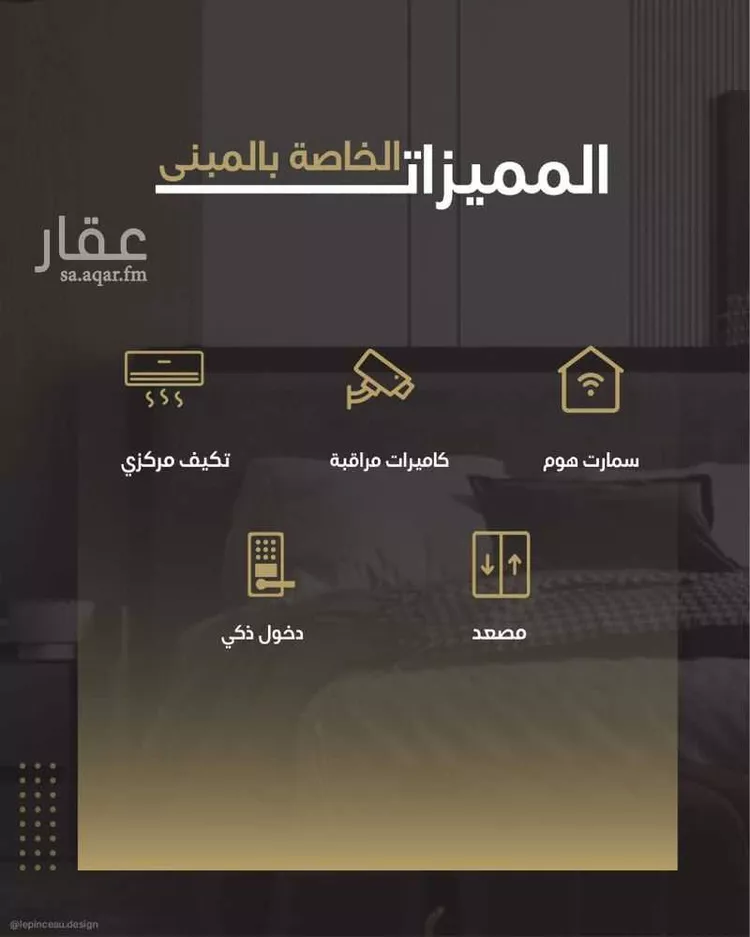 المميزات الخاصة بالمبنى

سمارت هوم

كاميرات مراقبة

تكيف مركزي

مصعد

دخول ذكي

@lepinceau.design

عقار
sa.aqar.fm